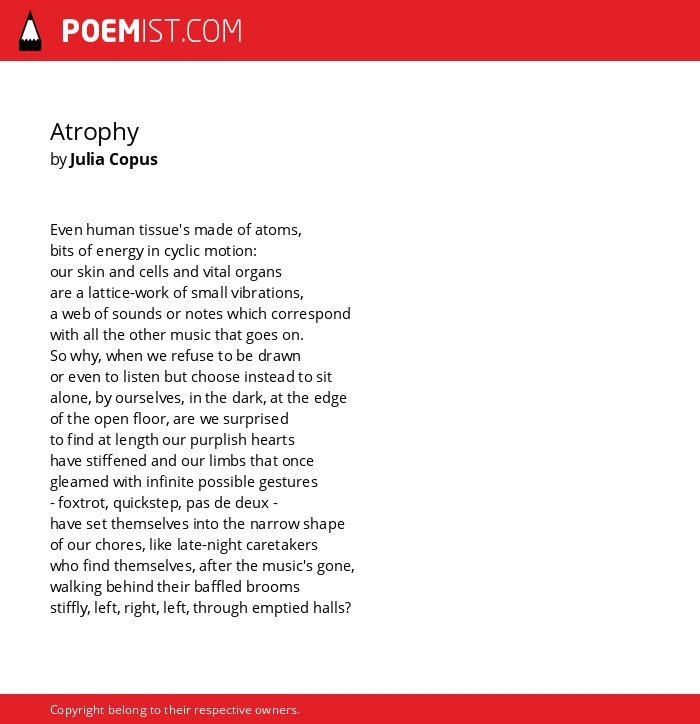 POEMIST.COM

Atrophy
by Julia Copus

Even human tissue's made of atoms,
bits of energy in cyclic motion:
our skin and cells and vital organs
are a lattice-work of small vibrations,
a web of sounds or notes which correspond
with all the other music that goes on.
So why, when we refuse to be drawn
or even to listen but choose instead to sit
alone, by ourselves, in the dark, at the edge
of the open floor, are we surprised
to find at length our purplish hearts
have stiffened and our limbs that once
gleamed with infinite possible gestures
- foxtrot, quickstep, pas de deux -
have set themselves into the narrow shape
of our chores, like late-night caretakers
who find themselves, after the music's gone,
walking behind their baffled brooms
stiffly, left, right, left, through emptied halls?

Copyright belong to their respective owners.